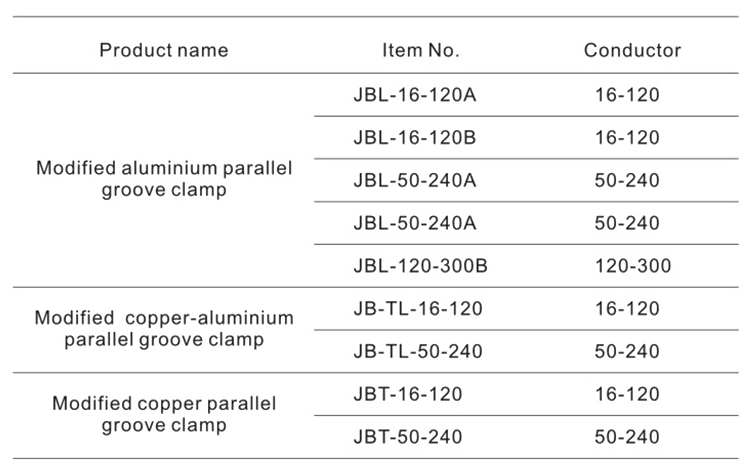 | Product name | Item No. | Conductor |
|---|---|---|
| Modified aluminium parallel groove clamp | JBL-16-120A | 16-120 |
| | JBL-16-120B | 16-120 |
| | JBL-50-240A | 50-240 |
| | JBL-50-240A | 50-240 |
| | JBL-120-300B | 120-300 |
| Modified copper-aluminium parallel groove clamp | JB-TL-16-120 | 16-120 |
| | JB-TL-50-240 | 50-240 |
| Modified copper parallel groove clamp | JBT-16-120 | 16-120 |
| | JBT-50-240 | 50-240 |